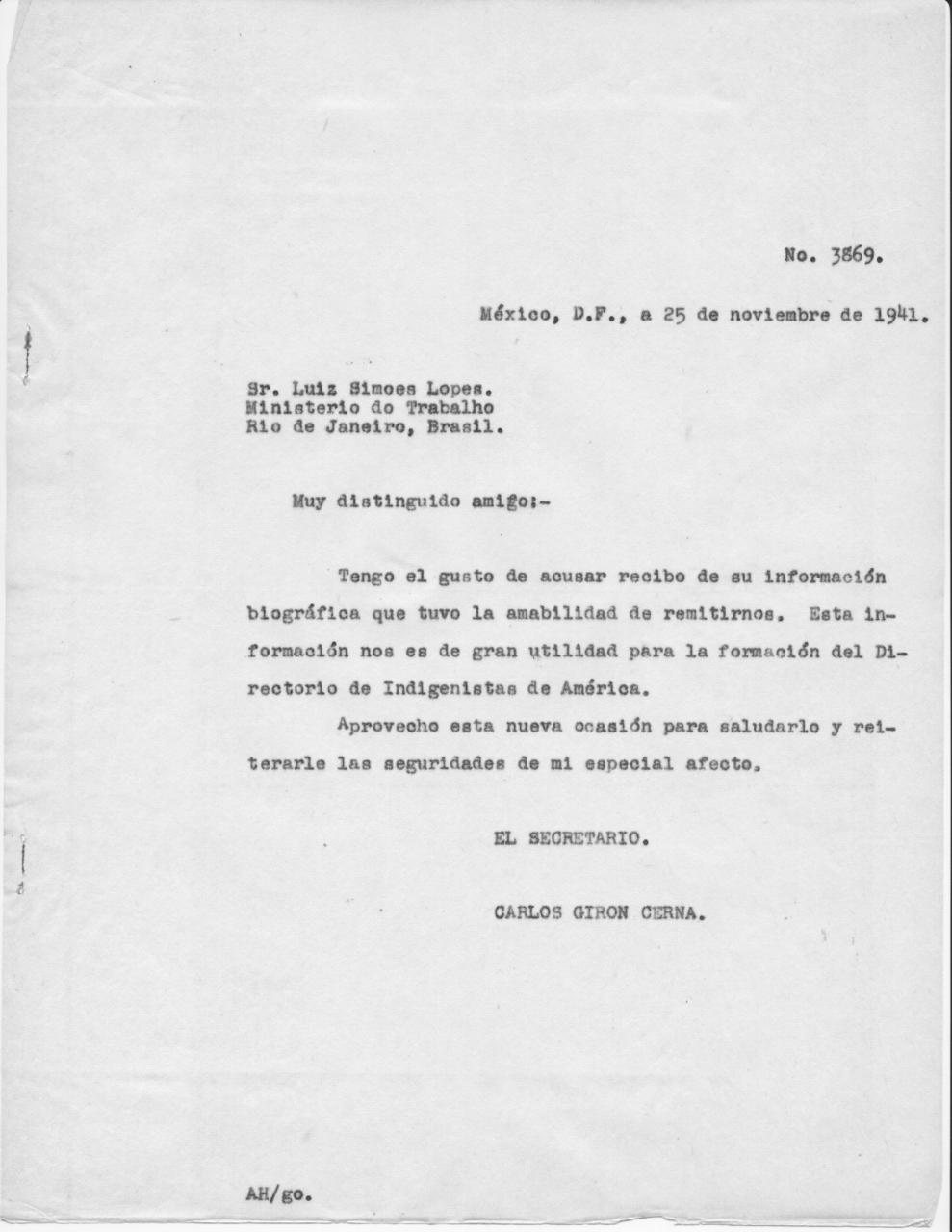 No. 3869.

México, D.F., a 25 de noviembre de 1941.

Sr. Luiz Simoes Lopes.
Ministerio do Trabalho
Rio de Janeiro, Brasil.

Muy distinguido amigo:-

Tengo el gusto de acusar recibo de su información biográfica que tuvo la amabilidad de remitirnos. Esta información nos es de gran utilidad para la formación del Directorio de Indigenistas de América.

Aprovecho esta nueva ocasión para saludarlo y reiterarle las seguridades de mi especial afecto.

EL SECRETARIO.

CARLOS GIRON CERNA.

AH/go.